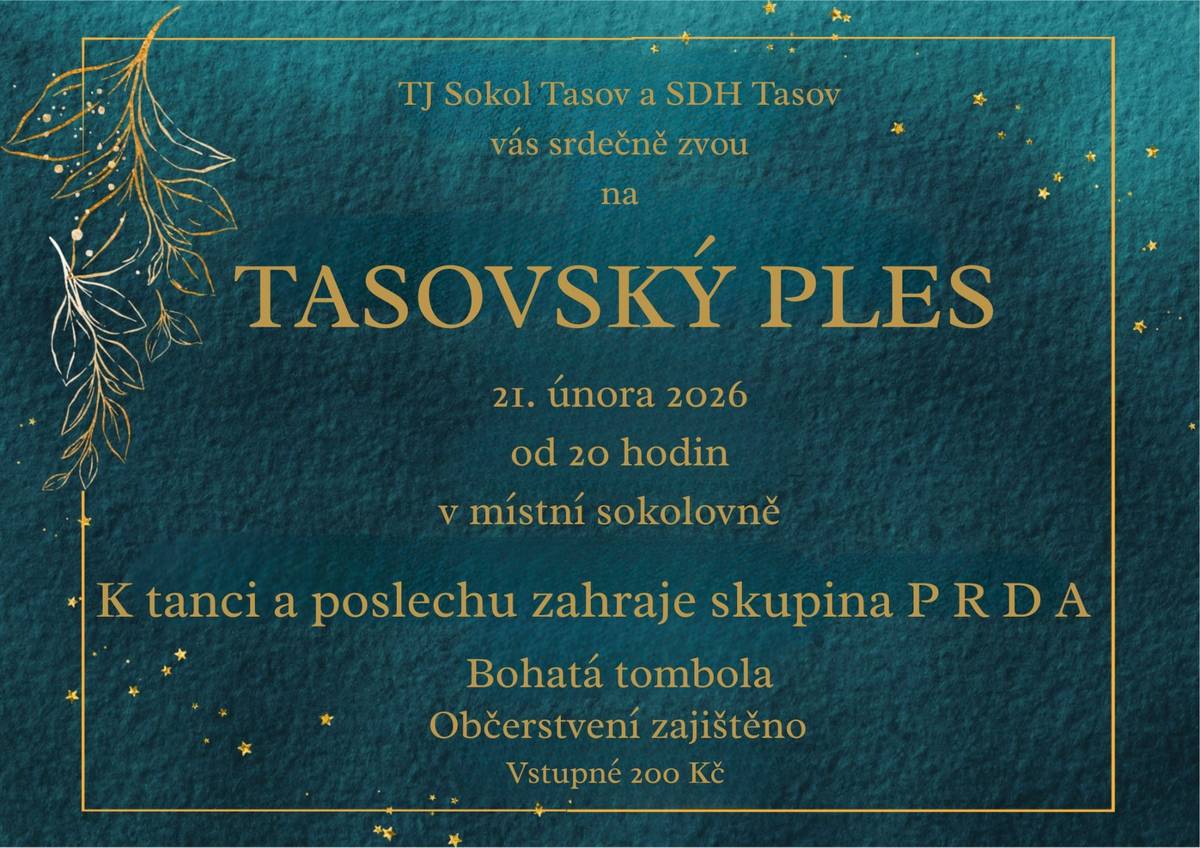 TJ Sokol Tasov a SDH Tasov
vás srdečně zvou
na

TASOVSKÝ PLES

21. února 2026
od 20 hodin
v místní sokolovně

K tanci a poslechu zahraje skupina P R D A

Bohatá tombola
Občerstvení zajištěno
Vstupné 200 Kč